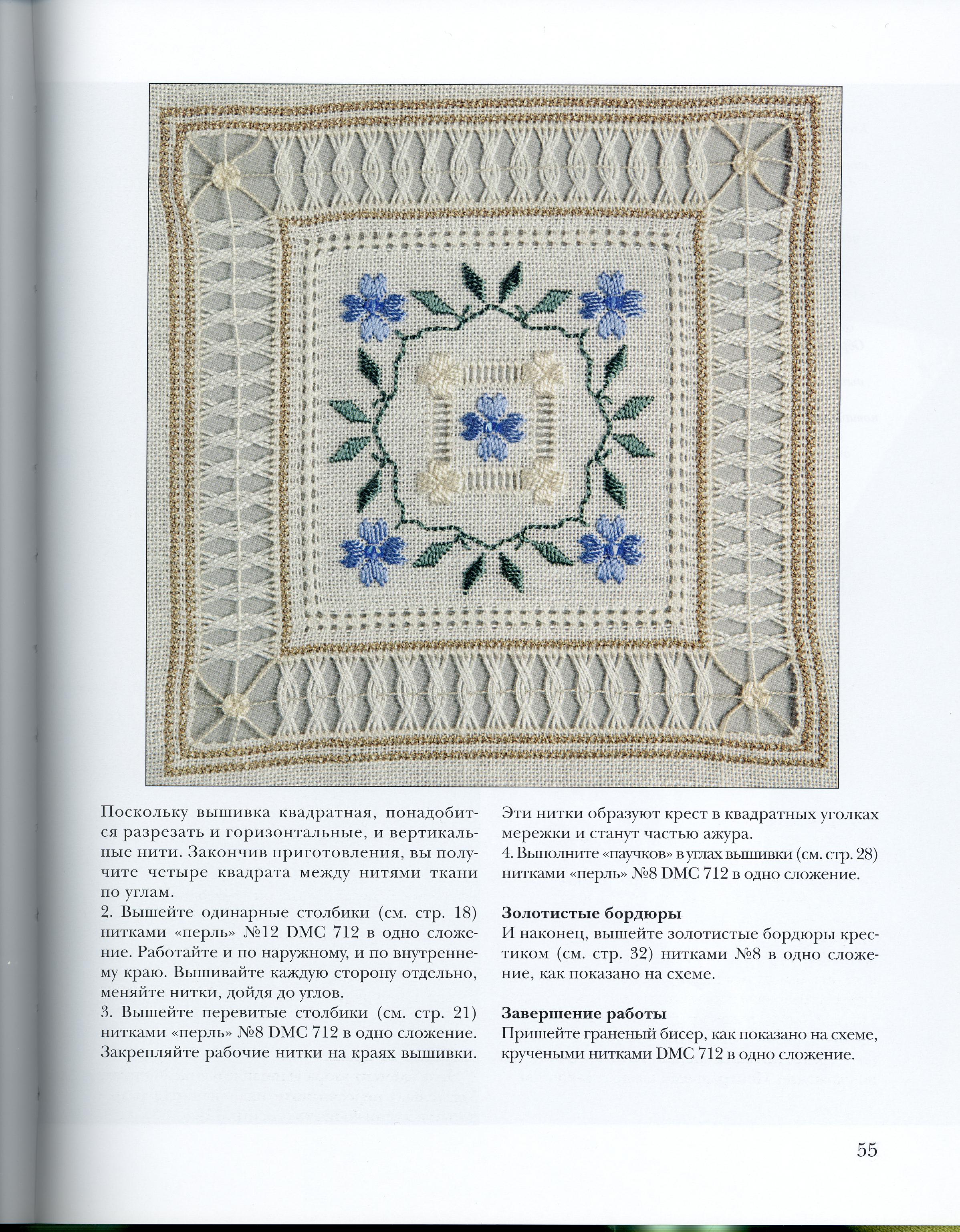 Поскольку вышивка квадратная, понадобится разрезать и горизонтальные, и вертикальные нити. Закончив приготовления, вы получите четыре квадрата между нитями ткани по углам.
2. Вышейте одинарные столбики (см. стр. 18) нитками «перль» №12 DMC 712 в одно сложение. Работайте и по наружному, и по внутреннему краю. Вышивайте каждую сторону отдельно, меняйте нитки, дойдя до углов.
3. Вышейте перевитые столбики (см. стр. 21) нитками «перль» №8 DMC 712 в одно сложение. Закрепляйте рабочие нитки на краях вышивки.

Эти нитки образуют крест в квадратных уголках мережки и станут частью ажура.
4. Выполните «паучков» в углах вышивки (см. стр. 28) нитками «перль» №8 DMC 712 в одно сложение.

Золотистые бордюры
И наконец, вышейте золотистые бордюры крестиком (см. стр. 32) нитками №8 в одно сложение, как показано на схеме.

Завершение работы
Пришейте граненый бисер, как показано на схеме, кручеными нитками DMC 712 в одно сложение.

55